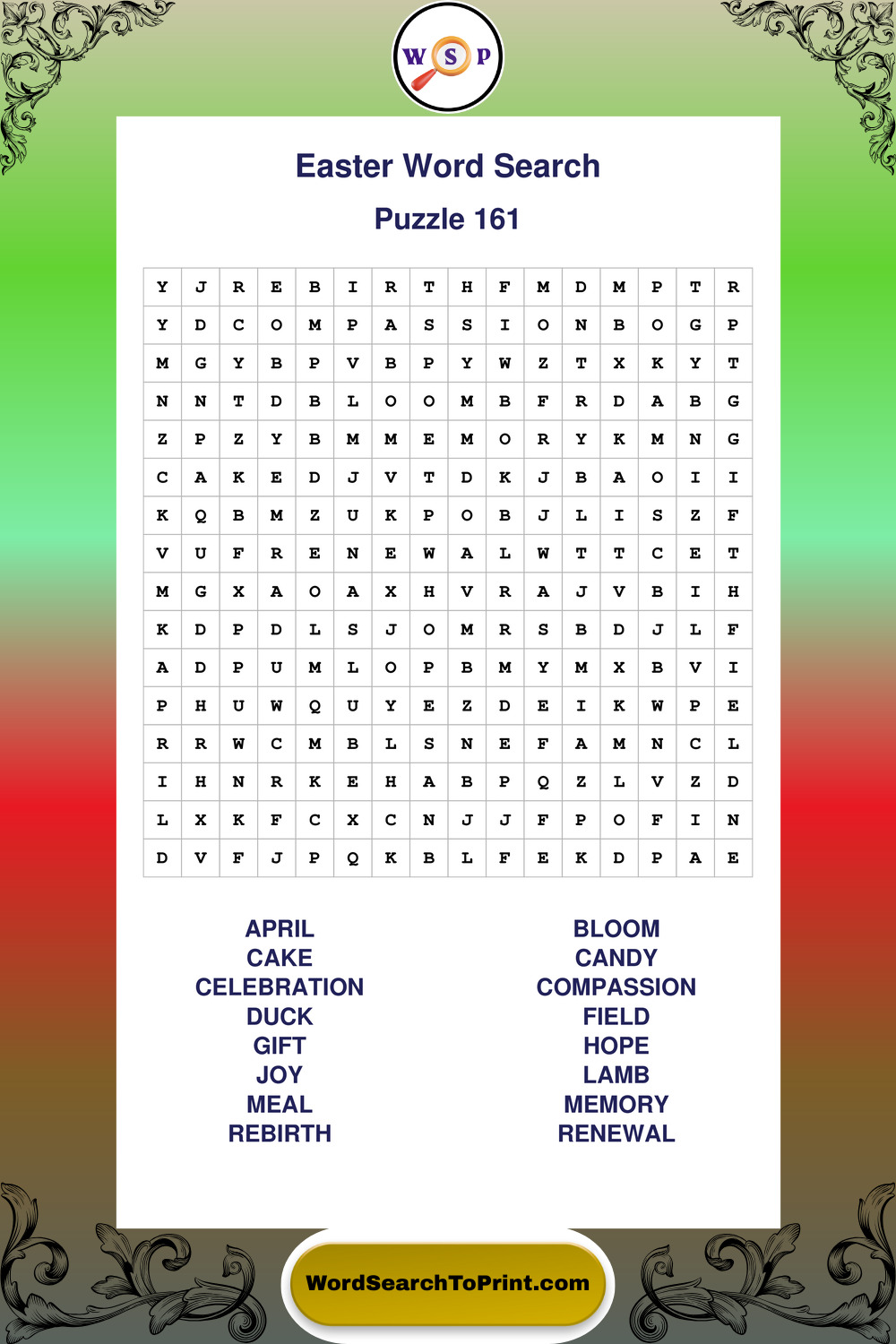 W S P

Easter Word Search

Puzzle 161

| Y | J | R | E | B | I | R | T | H | F | M | D | M | P | T | R |
|---|---|---|---|---|---|---|---|---|---|---|---|---|---|---|---|
| Y | D | C | O | M | P | A | S | S | I | O | N | B | O | G | P |
| M | G | Y | B | P | V | B | P | Y | W | Z | T | X | K | Y | T |
| N | N | T | D | B | L | O | O | M | B | F | R | D | A | B | G |
| Z | P | Z | Y | B | M | M | E | M | O | R | Y | K | M | N | G |
| C | A | K | E | D | J | V | T | D | K | J | B | A | O | I | I |
| K | Q | B | M | Z | U | K | P | O | B | J | L | I | S | Z | F |
| V | U | F | R | E | N | E | W | A | L | W | T | T | C | E | T |
| M | G | X | A | O | A | X | H | V | R | A | J | V | B | I | H |
| K | D | P | D | L | S | J | O | M | R | S | B | D | J | L | F |
| A | D | P | U | M | L | O | P | B | M | Y | M | X | B | V | I |
| P | H | U | W | Q | U | Y | E | Z | D | E | I | K | W | P | E |
| R | R | W | C | M | B | L | S | N | E | F | A | M | N | C | L |
| I | H | N | R | K | E | H | A | B | P | Q | Z | L | V | Z | D |
| L | X | K | F | C | X | C | N | J | J | F | P | O | F | I | N |
| D | V | F | J | P | Q | K | B | L | F | E | K | D | P | A | E |

APRIL
CAKE
CELEBRATION
DUCK
GIFT
JOY
MEAL
REBIRTH

BLOOM
CANDY
COMPASSION
FIELD
HOPE
LAMB
MEMORY
RENEWAL

WordSearchToPrint.com